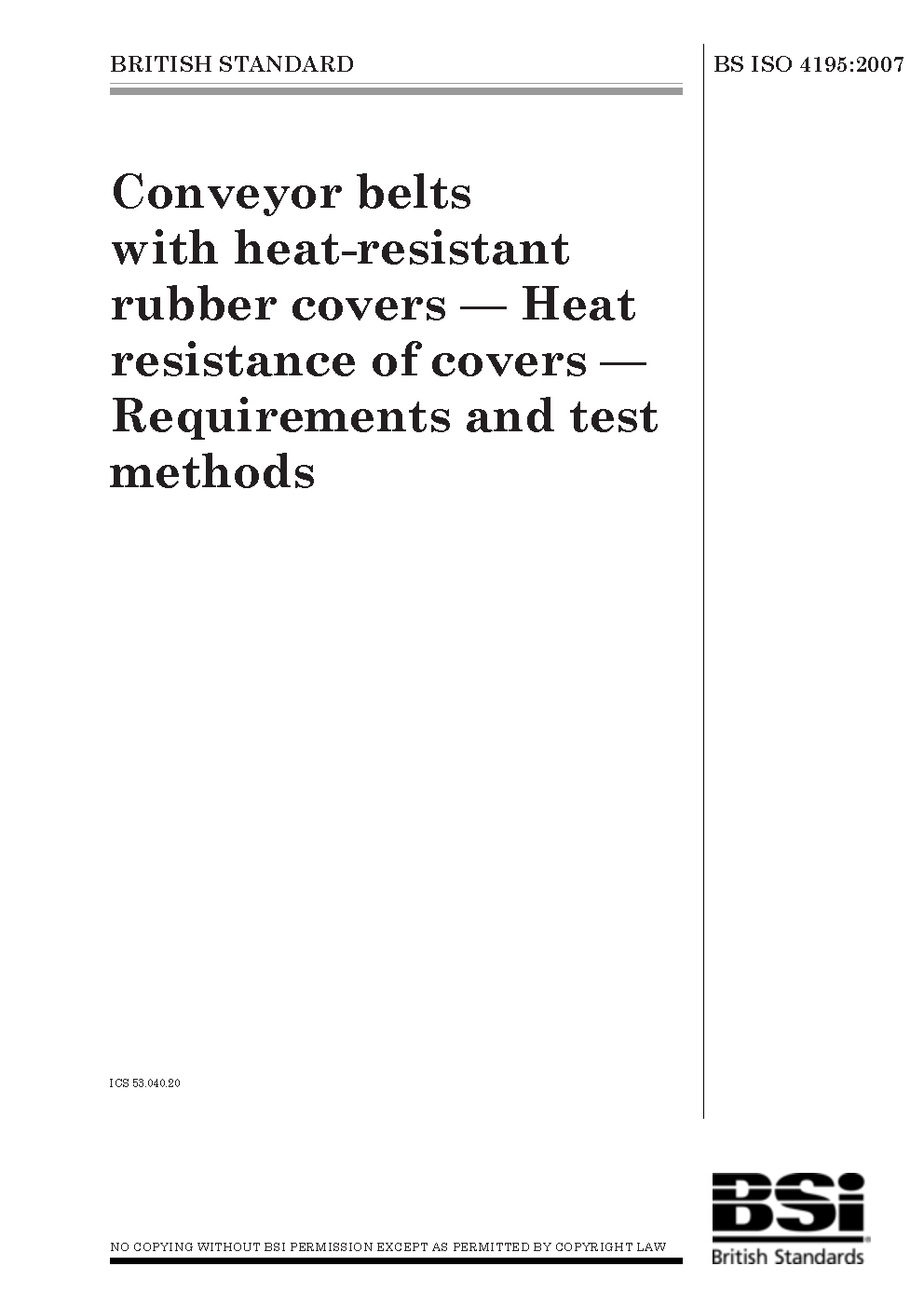 BRITISH STANDARD

BS ISO 4195:2007

Conveyor belts with heat-resistant rubber covers — Heat resistance of covers — Requirements and test methods

ICS 53.040.20

NO COPYING WITHOUT BSI PERMISSION EXCEPT AS PERMITTED BY COPYRIGHT LAW

BSi

British Standards